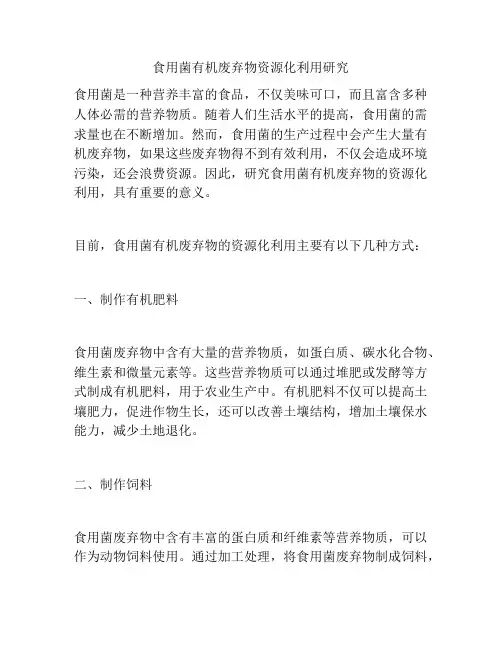 食用菌有机废弃物资源化利用研究

食用菌是一种营养丰富的食品，不仅美味可口，而且富含多种人体必需的营养物质。随着人们生活水平的提高，食用菌的需求量也在不断增加。然而，食用菌的生产过程中会产生大量有机废弃物，如果这些废弃物得不到有效利用，不仅会造成环境污染，还会浪费资源。因此，研究食用菌有机废弃物的资源化利用，具有重要的意义。

目前，食用菌有机废弃物的资源化利用主要有以下几种方式：

一、制作有机肥料

食用菌废弃物中含有大量的营养物质，如蛋白质、碳水化合物、维生素和微量元素等。这些营养物质可以通过堆肥或发酵等方式制成有机肥料，用于农业生产中。有机肥料不仅可以提高土壤肥力，促进作物生长，还可以改善土壤结构，增加土壤保水能力，减少土地退化。

二、制作饲料

食用菌废弃物中含有丰富的蛋白质和纤维素等营养物质，可以作为动物饲料使用。通过加工处理，将食用菌废弃物制成饲料，